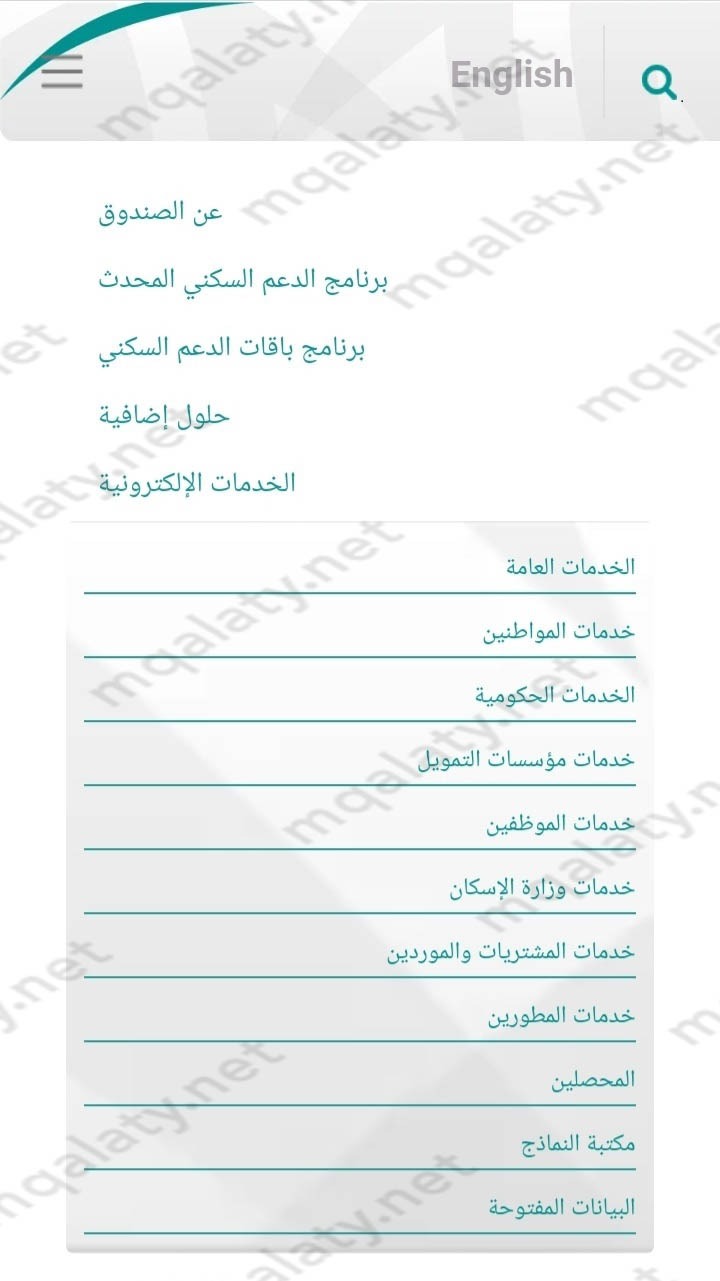 English

عن الصندوق

برنامج الدعم السكني المحدث

برنامج باقات الدعم السكني

حلول إضافية

الخدمات الإلكترونية

الخدمات العامة

خدمات المواطنين

الخدمات الحكومية

خدمات مؤسسات التمويل

خدمات الموظفين

خدمات وزارة الإسكان

خدمات المشتريات والموردين

خدمات المطورين

المحصلين

مكتبة النماذج

البيانات المفتوحة

mqalaty.net